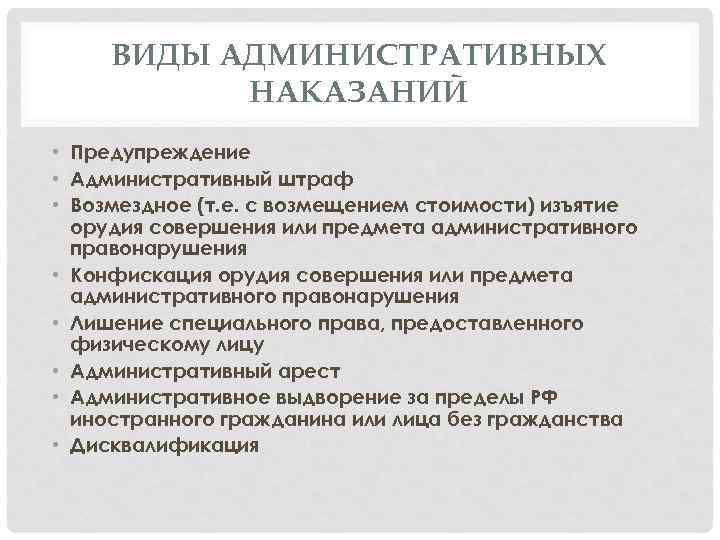 ВИДЫ АДМИНИСТРАТИВНЫХ НАКАЗАНИЙ

• Предупреждение
• Административный штраф
• Возмездное (т.е. с возмещением стоимости) изъятие орудия совершения или предмета административного правонарушения
• Конфискация орудия совершения или предмета административного правонарушения
• Лишение специального права, предоставленного физическому лицу
• Административный арест
• Административное выдворение за пределы РФ иностранного гражданина или лица без гражданства
• Дисквалификация